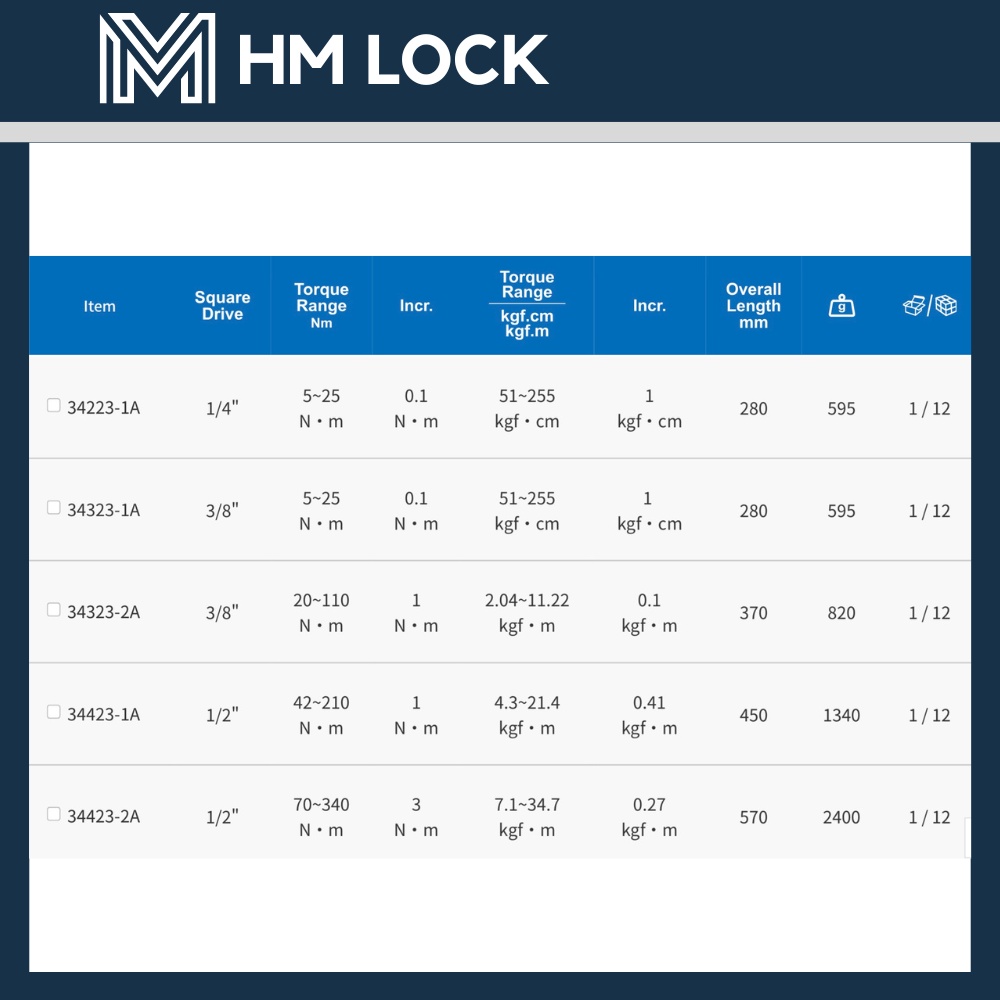 HM LOCK

| Item | Square Drive | Torque Range Nm | Incr. | Torque Range kgf.cm kgf.m | Incr. | Overall Length mm | g | |
|---|---|---|---|---|---|---|---|---|
| ☐ 34223-1A | 1/4" | 5~25 N • m | 0.1 N • m | 51~255 kgf • cm | 1 kgf • cm | 280 | 595 | 1 / 12 |
| ☐ 34323-1A | 3/8" | 5~25 N • m | 0.1 N • m | 51~255 kgf • cm | 1 kgf • cm | 280 | 595 | 1 / 12 |
| ☐ 34323-2A | 3/8" | 20~110 N • m | 1 N • m | 2.04~11.22 kgf • m | 0.1 kgf • m | 370 | 820 | 1 / 12 |
| ☐ 34423-1A | 1/2" | 42~210 N • m | 1 N • m | 4.3~21.4 kgf • m | 0.41 kgf • m | 450 | 1340 | 1 / 12 |
| ☐ 34423-2A | 1/2" | 70~340 N • m | 3 N • m | 7.1~34.7 kgf • m | 0.27 kgf • m | 570 | 2400 | 1 / 12 |